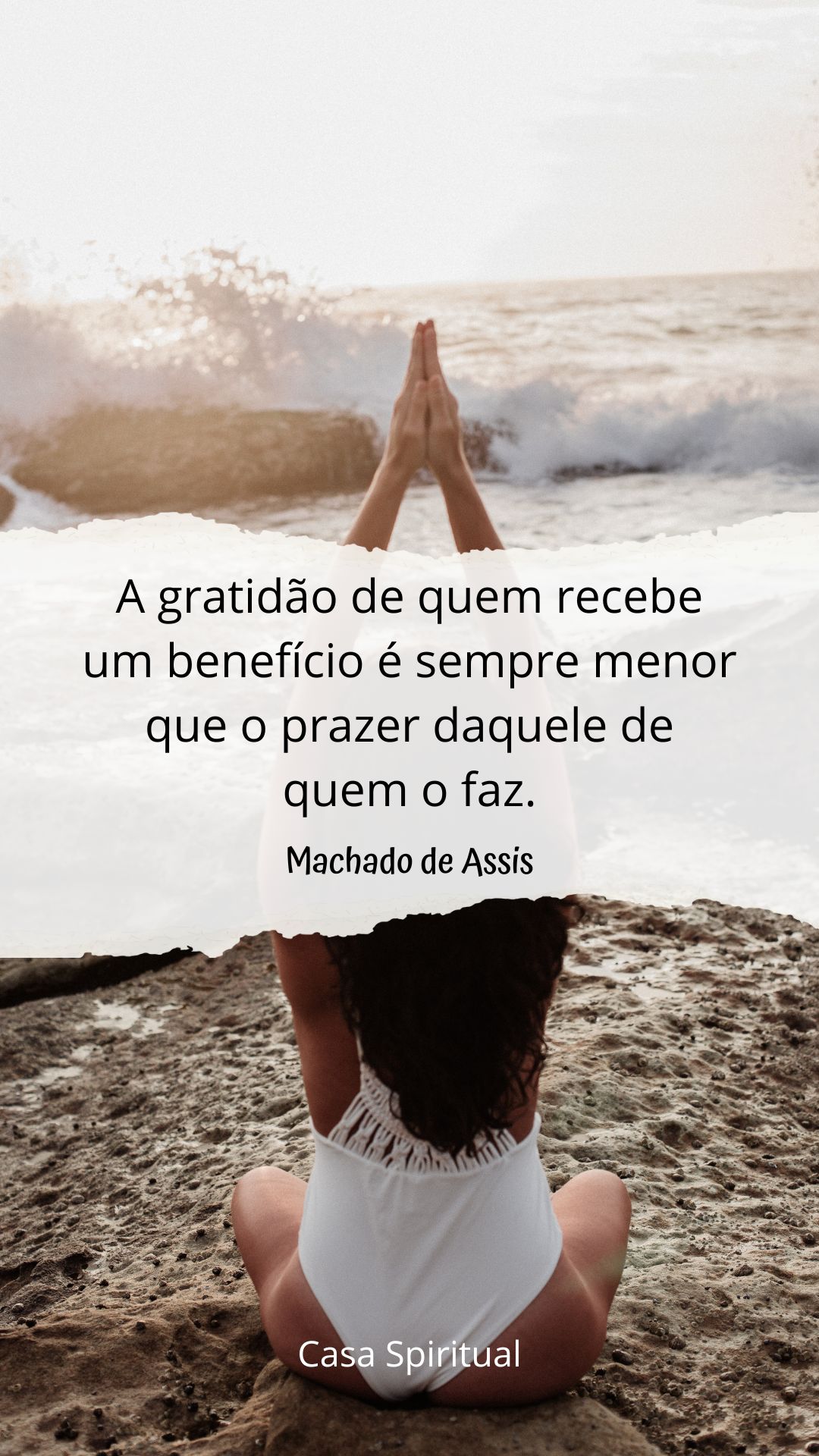 A gratidão de quem recebe um benefício é sempre menor que o prazer daquele de quem o faz.

Machado de Assis

Casa Spiritual